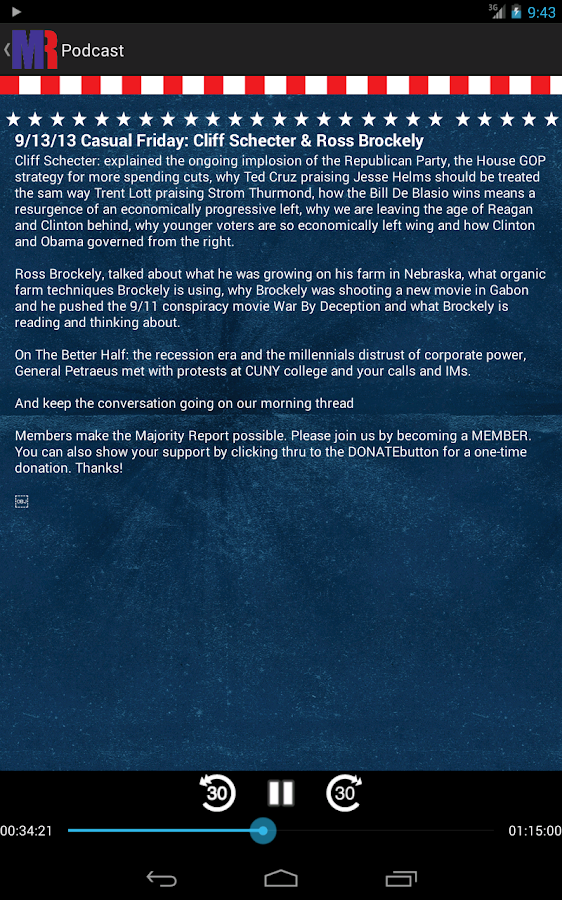 3G 9:43

MR Podcast

9/13/13 Casual Friday: Cliff Schecter & Ross Brockely

Cliff Schecter: explained the ongoing implosion of the Republican Party, the House GOP strategy for more spending cuts, why Ted Cruz praising Jesse Helms should be treated the sam way Trent Lott praising Strom Thurmond, how the Bill De Blasio wins means a resurgence of an economically progressive left, why we are leaving the age of Reagan and Clinton behind, why younger voters are so economically left wing and how Clinton and Obama governed from the right.

Ross Brockely, talked about what he was growing on his farm in Nebraska, what organic farm techniques Brockely is using, why Brockely was shooting a new movie in Gabon and he pushed the 9/11 conspiracy movie War By Deception and what Brockely is reading and thinking about.

On The Better Half: the recession era and the millennials distrust of corporate power, General Petraeus met with protests at CUNY college and your calls and IMs.

And keep the conversation going on our morning thread

Members make the Majority Report possible. Please join us by becoming a MEMBER. You can also show your support by clicking thru to the DONATEbutton for a one-time donation. Thanks!

30 30

00:34:21 01:15:00